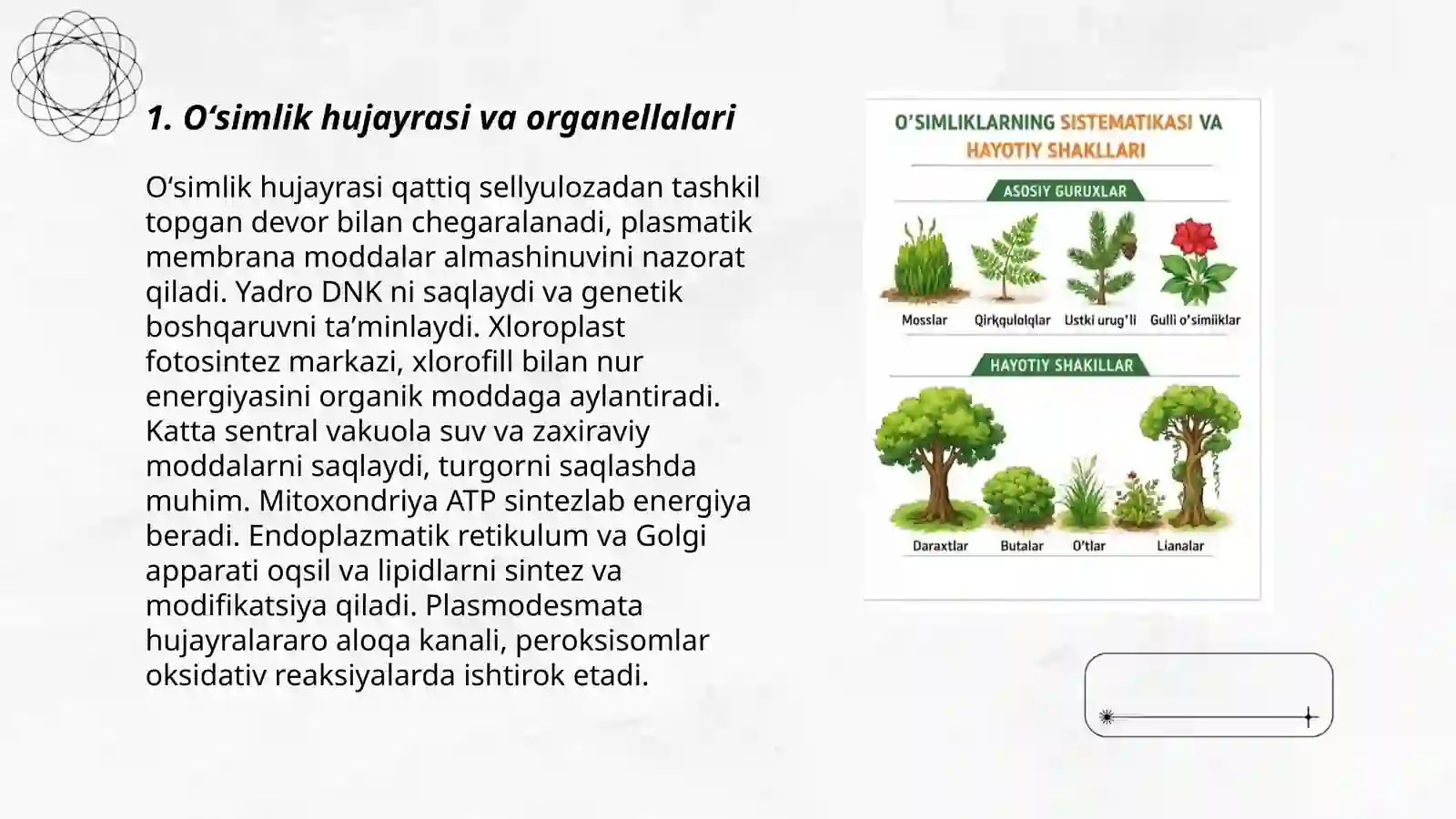 1. O‘simlik hujayrasi va organellalari

O‘simlik hujayrasi qattiq sellyulozadan tashkil topgan devor bilan chegaralanadi, plasmatik membrana moddalar almashinuvini nazorat qiladi. Yadro DNK ni saqlaydi va genetik boshqaruvni ta’minlaydi. Xloroplast fotosintez markazi, xlorofill bilan nur energiyasini organik moddaga aylantiradi. Katta sentral vakuola suv va zaxiraviy moddalarni saqlaydi, turgorni saqlashda muhim. Mitoxondriya ATP sintezlab energiya beradi. Endoplazmatik retikulum va Golgi apparati oqsil va lipidlarni sintez va modifikatsiya qiladi. Plasmodesmata hujayralararo aloqa kanali, peroksisomlar oksidativ reaksiyalarda ishtirok etadi.

O'SIMLIKLARNING SISTEMATIKASI VA HAYOTIY SHAKLLARI

ASOSIY GURUXLAR

Mosslar
Qirkqulolqlar
Ustki urug'li
Gulli o'simiiklar

HAYOTIY SHAKILLAR

Daraxtlar
Butalar
O'tlar
Lianalar